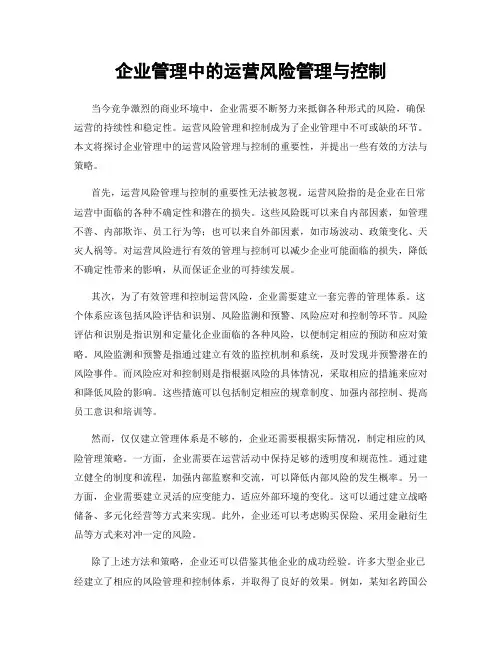 企业管理中的运营风险管理与控制

当今竞争激烈的商业环境中，企业需要不断努力来抵御各种形式的风险，确保运营的持续性和稳定性。运营风险管理和控制成为了企业管理中不可或缺的环节。本文将探讨企业管理中的运营风险管理与控制的重要性，并提出一些有效的方法与策略。

首先，运营风险管理与控制的重要性无法被忽视。运营风险指的是企业在日常运营中面临的各种不确定性和潜在的损失。这些风险既可以来自内部因素，如管理不善、内部欺诈、员工行为等；也可以来自外部因素，如市场波动、政策变化、天灾人祸等。对运营风险进行有效的管理与控制可以减少企业可能面临的损失，降低不确定性带来的影响，从而保证企业的可持续发展。

其次，为了有效管理和控制运营风险，企业需要建立一套完善的管理体系。这个体系应该包括风险评估和识别、风险监测和预警、风险应对和控制等环节。风险评估和识别是指识别和定量化企业面临的各种风险，以便制定相应的预防和应对策略。风险监测和预警是指通过建立有效的监控机制和系统，及时发现并预警潜在的风险事件。而风险应对和控制则是指根据风险的具体情况，采取相应的措施来应对和降低风险的影响。这些措施可以包括制定相应的规章制度、加强内部控制、提高员工意识和培训等。

然而，仅仅建立管理体系是不够的，企业还需要根据实际情况，制定相应的风险管理策略。一方面，企业需要在运营活动中保持足够的透明度和规范性。通过建立健全的制度和流程，加强内部监察和交流，可以降低内部风险的发生概率。另一方面，企业需要建立灵活的应变能力，适应外部环境的变化。这可以通过建立战略储备、多元化经营等方式来实现。此外，企业还可以考虑购买保险、采用金融衍生品等方式来对冲一定的风险。

除了上述方法和策略，企业还可以借鉴其他企业的成功经验。许多大型企业已经建立了相应的风险管理和控制体系，并取得了良好的效果。例如，某知名跨国公